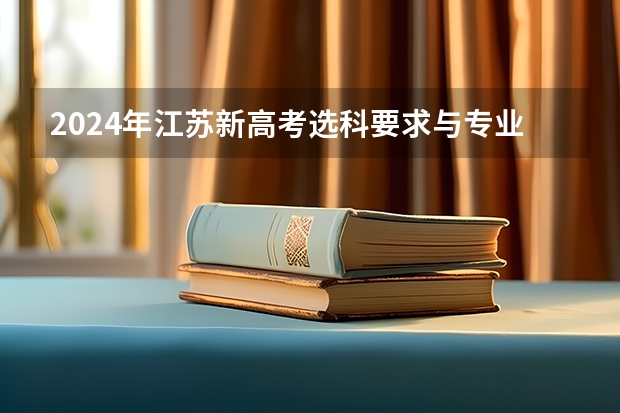 2024年江苏新高考选科要求与专业